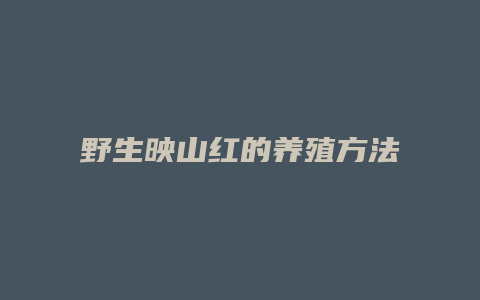 野生映山红的养殖方法